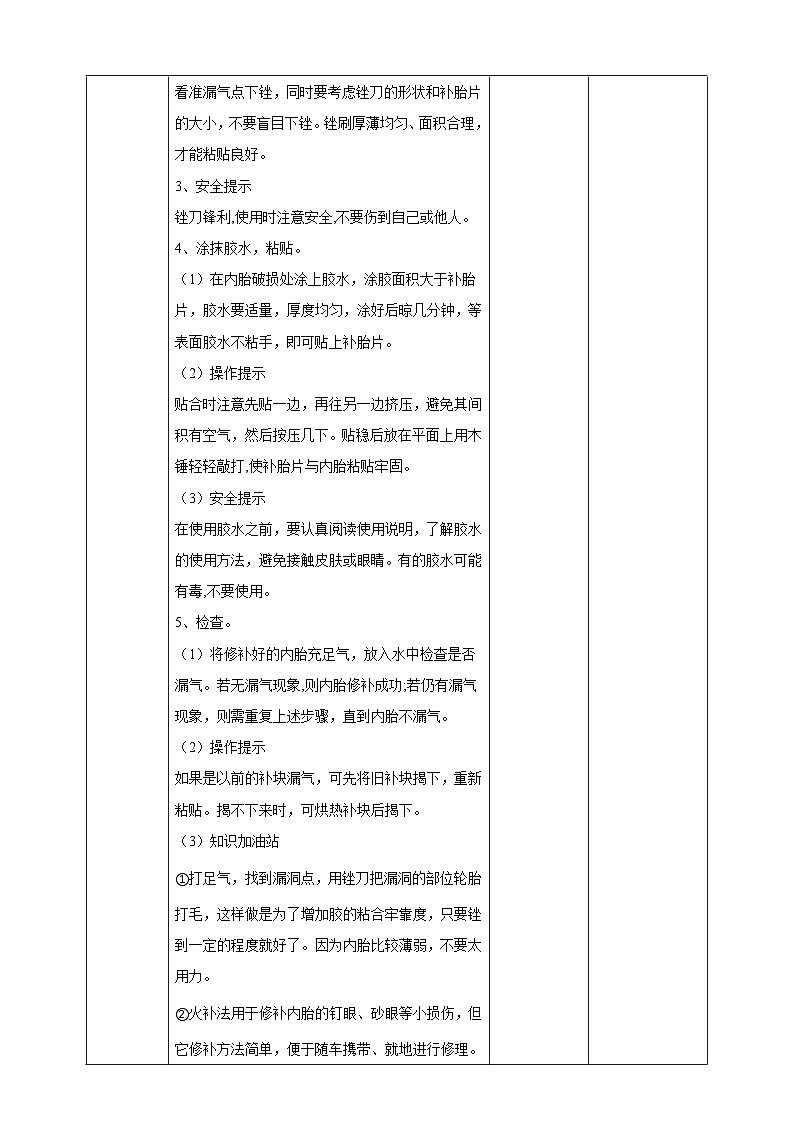 看准漏气点下锉，同时要考虑锉刀的形状和补胎片的大小，不要盲目下锉。锉刷厚薄均匀、面积合理，才能粘贴良好。

3、安全提示

锉刀锋利,使用时注意安全,不要伤到自己或他人。

4、涂抹胶水，粘贴。

（1）在内胎破损处涂上胶水，涂胶面积大于补胎片，胶水要适量，厚度均匀，涂好后晾几分钟，等表面胶水不粘手，即可贴上补胎片。

（2）操作提示

贴合时注意先贴一边，再往另一边挤压，避免其间积有空气，然后按压几下。贴稳后放在平面上用木锤轻轻敲打,使补胎片与内胎粘贴牢固。

（3）安全提示

在使用胶水之前，要认真阅读使用说明，了解胶水的使用方法，避免接触皮肤或眼睛。有的胶水可能有毒,不要使用。

5、检查。

（1）将修补好的内胎充足气，放入水中检查是否漏气。若无漏气现象,则内胎修补成功,若仍有漏气现象，则需重复上述步骤，直到内胎不漏气。

（2）操作提示

如果是以前的补块漏气，可先将旧补块揭下，重新粘贴。揭不下来时，可烘热补块后揭下。

（3）知识加油站

①打足气，找到漏洞点，用锉刀把漏洞的部位轮胎打毛，这样做是为了增加胶的粘合牢靠度，只要锉到一定的程度就好了。因为内胎比较薄弱，不要太用力。

②火补法用于修补内胎的钉眼、砂眼等小损伤，但它修补方法简单，便于随车携带、就地进行修理。